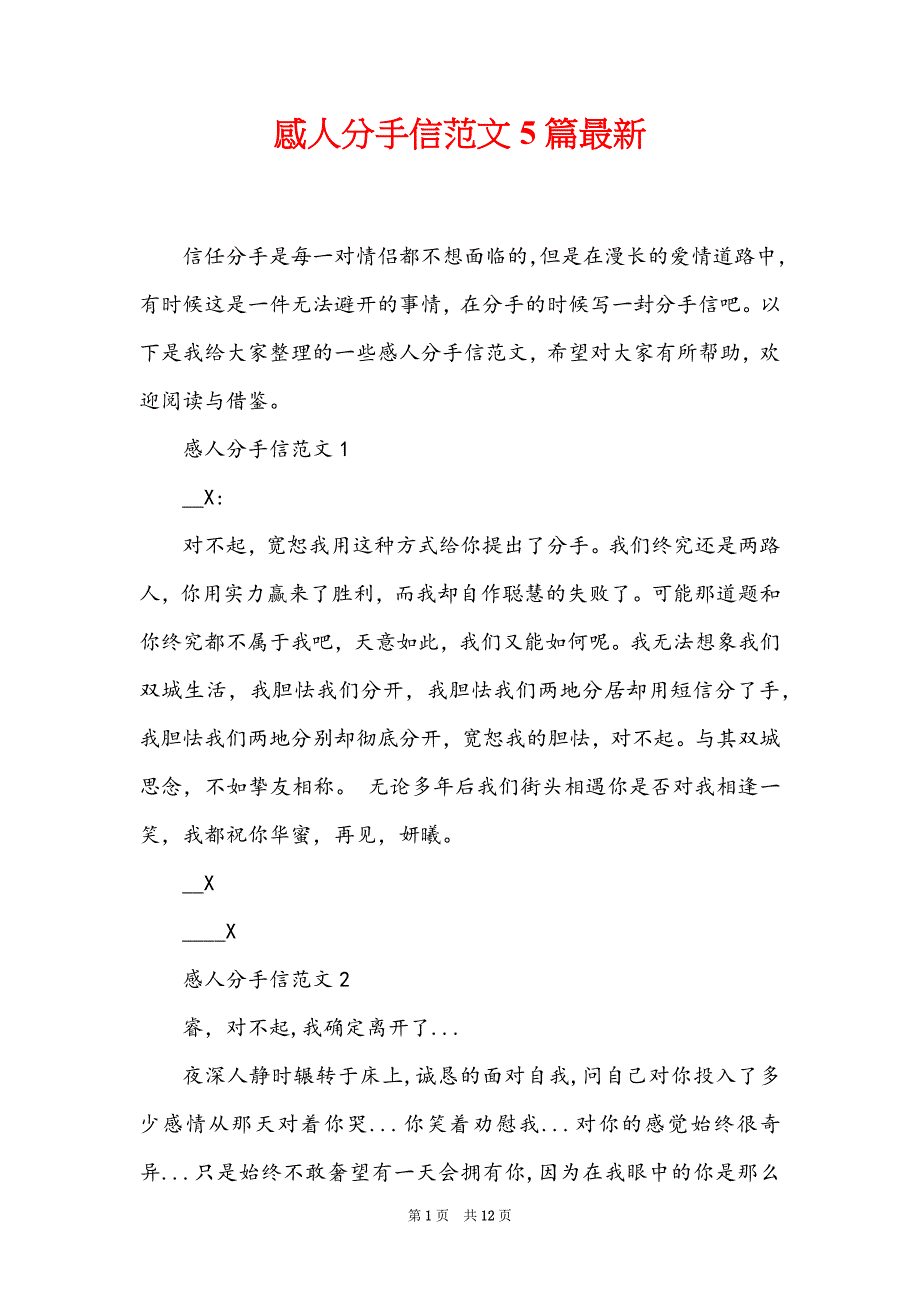 感人分手信范文5篇最新

信任分手是每一对情侣都不想面临的,但是在漫长的爱情道路中,有时候这是一件无法避开的事情，在分手的时候写一封分手信吧。以下是我给大家整理的一些感人分手信范文，希望对大家有所帮助，欢迎阅读与借鉴。

感人分手信范文1

__X:

对不起，宽恕我用这种方式给你提出了分手。我们终究还是两路人，你用实力赢来了胜利，而我却自作聪慧的失败了。可能那道题和你终究都不属于我吧，天意如此，我们又能如何呢。我无法想象我们双城生活，我胆怯我们分开，我胆怯我们两地分居却用短信分了手，我胆怯我们两地分别却彻底分开，宽恕我的胆怯，对不起。与其双城思念，不如挚友相称。 无论多年后我们街头相遇你是否对我相逢一笑，我都祝你华蜜，再见，妍曦。

__X

____X

感人分手信范文2

睿，对不起,我确定离开了...

夜深人静时辗转于床上,诚恳的面对自我,问自己对你投入了多少感情从那天对着你哭...你笑着劝慰我...对你的感觉始终很奇异...只是始终不敢奢望有一天会拥有你,因为在我眼中的你是那么

第1页 共12页